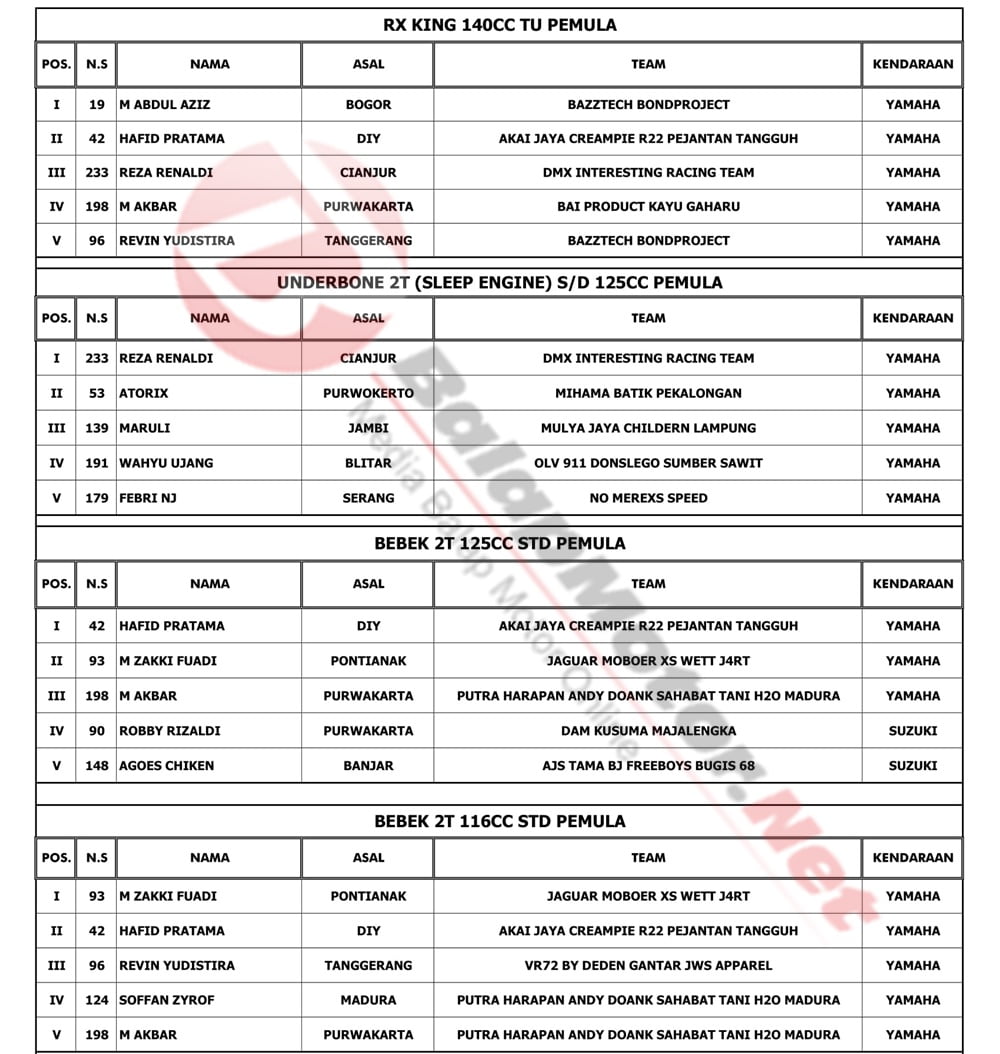 RX KING 140CC TU PEMULA

| POS. | N.S | NAMA | ASAL | TEAM | KENDARAAN |
|---|---|---|---|---|---|
| I | 19 | M ABDUL AZIZ | BOGOR | BAZZTECH BONDPROJECT | YAMAHA |
| II | 42 | HAFID PRATAMA | DIY | AKAI JAYA CREAMPIE R22 PEJANTAN TANGGUH | YAMAHA |
| III | 233 | REZA RENALDI | CIANJUR | DMX INTERESTING RACING TEAM | YAMAHA |
| IV | 198 | M AKBAR | PURWAKARTA | BAI PRODUCT KAYU GAHARU | YAMAHA |
| V | 96 | REVIN YUDISTIRA | TANGGERANG | BAZZTECH BONDPROJECT | YAMAHA |

UNDERBONE 2T (SLEEP ENGINE) S/D 125CC PEMULA

| POS. | N.S | NAMA | ASAL | TEAM | KENDARAAN |
|---|---|---|---|---|---|
| I | 233 | REZA RENALDI | CIANJUR | DMX INTERESTING RACING TEAM | YAMAHA |
| II | 53 | ATORIX | PURWOKERTO | MIHAMA BATIK PEKALONGAN | YAMAHA |
| III | 139 | MARULI | JAMBI | MULYA JAYA CHILDERN LAMPUNG | YAMAHA |
| IV | 191 | WAHYU UJANG | BLITAR | OLV 911 DONSLEGO SUMBER SAWIT | YAMAHA |
| V | 179 | FEBRI NJ | SERANG | NO MEREXS SPEED | YAMAHA |

BEBEK 2T 125CC STD PEMULA

| POS. | N.S | NAMA | ASAL | TEAM | KENDARAAN |
|---|---|---|---|---|---|
| I | 42 | HAFID PRATAMA | DIY | AKAI JAYA CREAMPIE R22 PEJANTAN TANGGUH | YAMAHA |
| II | 93 | M ZAKKI FUADI | PONTIANAK | JAGUAR MOBOER XS WETT J4RT | YAMAHA |
| III | 198 | M AKBAR | PURWAKARTA | PUTRA HARAPAN ANDY DOANK SAHABAT TANI H2O MADURA | YAMAHA |
| IV | 90 | ROBBY RIZALDI | PURWAKARTA | DAM KUSUMA MAJALENGKA | SUZUKI |
| V | 148 | AGOES CHIKEN | BANJAR | AJS TAMA BJ FREEBOYS BUGIS 68 | SUZUKI |

BEBEK 2T 116CC STD PEMULA

| POS. | N.S | NAMA | ASAL | TEAM | KENDARAAN |
|---|---|---|---|---|---|
| I | 93 | M ZAKKI FUADI | PONTIANAK | JAGUAR MOBOER XS WETT J4RT | YAMAHA |
| II | 42 | HAFID PRATAMA | DIY | AKAI JAYA CREAMPIE R22 PEJANTAN TANGGUH | YAMAHA |
| III | 96 | REVIN YUDISTIRA | TANGGERANG | VR72 BY DEDEN GANTAR JWS APPAREL | YAMAHA |
| IV | 124 | SOFFAN ZYROF | MADURA | PUTRA HARAPAN ANDY DOANK SAHABAT TANI H2O MADURA | YAMAHA |
| V | 198 | M AKBAR | PURWAKARTA | PUTRA HARAPAN ANDY DOANK SAHABAT TANI H2O MADURA | YAMAHA |

BalapMotor.Net
Media Balap Motor Online